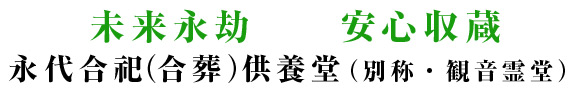 未来永劫　安心収蔵
永代合祀(合葬)供養堂(別称・観音霊堂)